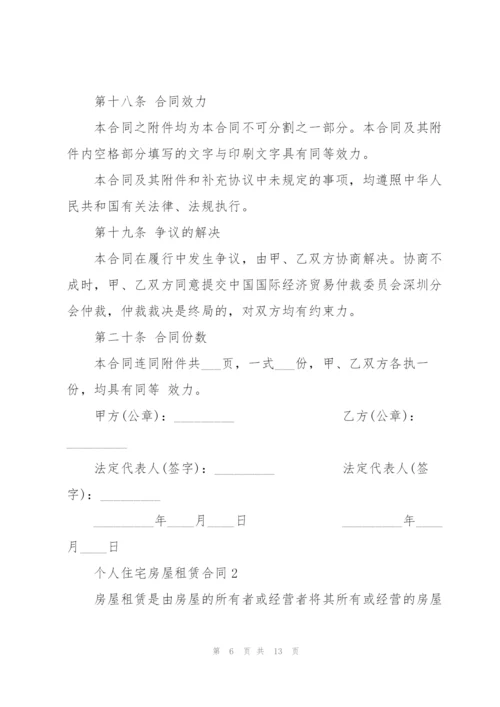 第十八条 合同效力

本合同之附件均为本合同不可分割之一部分。本合同及其附件内空格部分填写的文字与印刷文字具有同等效力。

本合同及其附件和补充协议中未规定的事项，均遵照中华人民共和国有关法律、法规执行。

第十九条 争议的解决

本合同在履行中发生争议，由甲、乙双方协商解决。协商不成时，甲、乙双方同意提交中国国际经济贸易仲裁委员会深圳分会仲裁，仲裁裁决是终局的，对双方均有约束力。

第二十条 合同份数

本合同连同附件共___页，一式___份，甲、乙双方各执一份，均具有同等 效力。

甲方(公章)：_________ 乙方(公章)：_________

法定代表人(签字)：_________ 法定代表人(签字)：_________

_________年____月____日 _________年____月____日

个人住宅房屋租赁合同2

房屋租赁是由房屋的所有者或经营者将其所有或经营的房屋

第 6 页 共 13 页